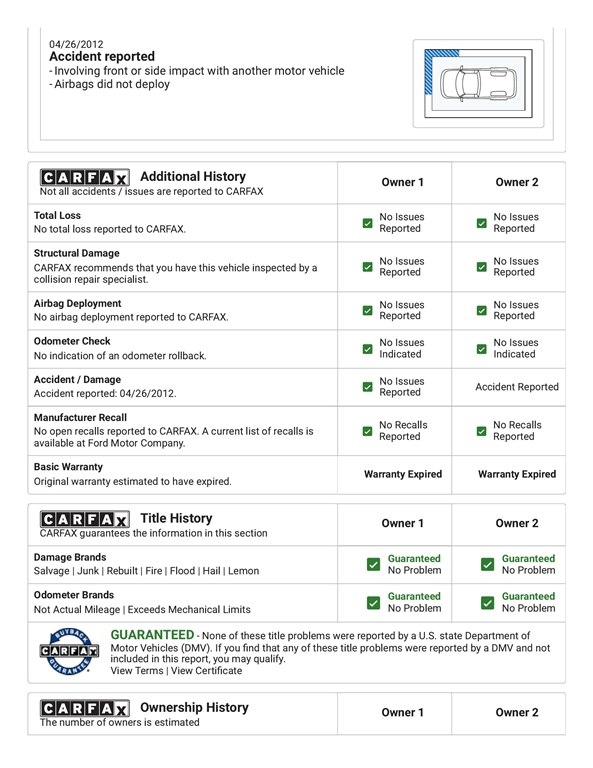 04/26/2012
Accident reported
- Involving front or side impact with another motor vehicle
- Airbags did not deploy

| CARFAX Additional History Not all accidents / issues are reported to CARFAX | Owner 1 | Owner 2 |
|---|---|---|
| Total Loss No total loss reported to CARFAX. | No Issues Reported | No Issues Reported |
| Structural Damage CARFAX recommends that you have this vehicle inspected by a collision repair specialist. | No Issues Reported | No Issues Reported |
| Airbag Deployment No airbag deployment reported to CARFAX. | No Issues Reported | No Issues Reported |
| Odometer Check No indication of an odometer rollback. | No Issues Indicated | No Issues Indicated |
| Accident / Damage Accident reported: 04/26/2012. | No Issues Reported | Accident Reported |
| Manufacturer Recall No open recalls reported to CARFAX. A current list of recalls is available at Ford Motor Company. | No Recalls Reported | No Recalls Reported |
| Basic Warranty Original warranty estimated to have expired. | Warranty Expired | Warranty Expired |

| CARFAX Title History CARFAX guarantees the information in this section | Owner 1 | Owner 2 |
|---|---|---|
| Damage Brands Salvage \| Junk \| Rebuilt \| Fire \| Flood \| Hail \| Lemon | Guaranteed No Problem | Guaranteed No Problem |
| Odometer Brands Not Actual Mileage \| Exceeds Mechanical Limits | Guaranteed No Problem | Guaranteed No Problem |

BUYBACK CARFAX GUARANTEE
GUARANTEED - None of these title problems were reported by a U.S. state Department of Motor Vehicles (DMV). If you find that any of these title problems were reported by a DMV and not included in this report, you may qualify.
View Terms | View Certificate

| CARFAX Ownership History The number of owners is estimated | Owner 1 | Owner 2 |
|---|---|---|